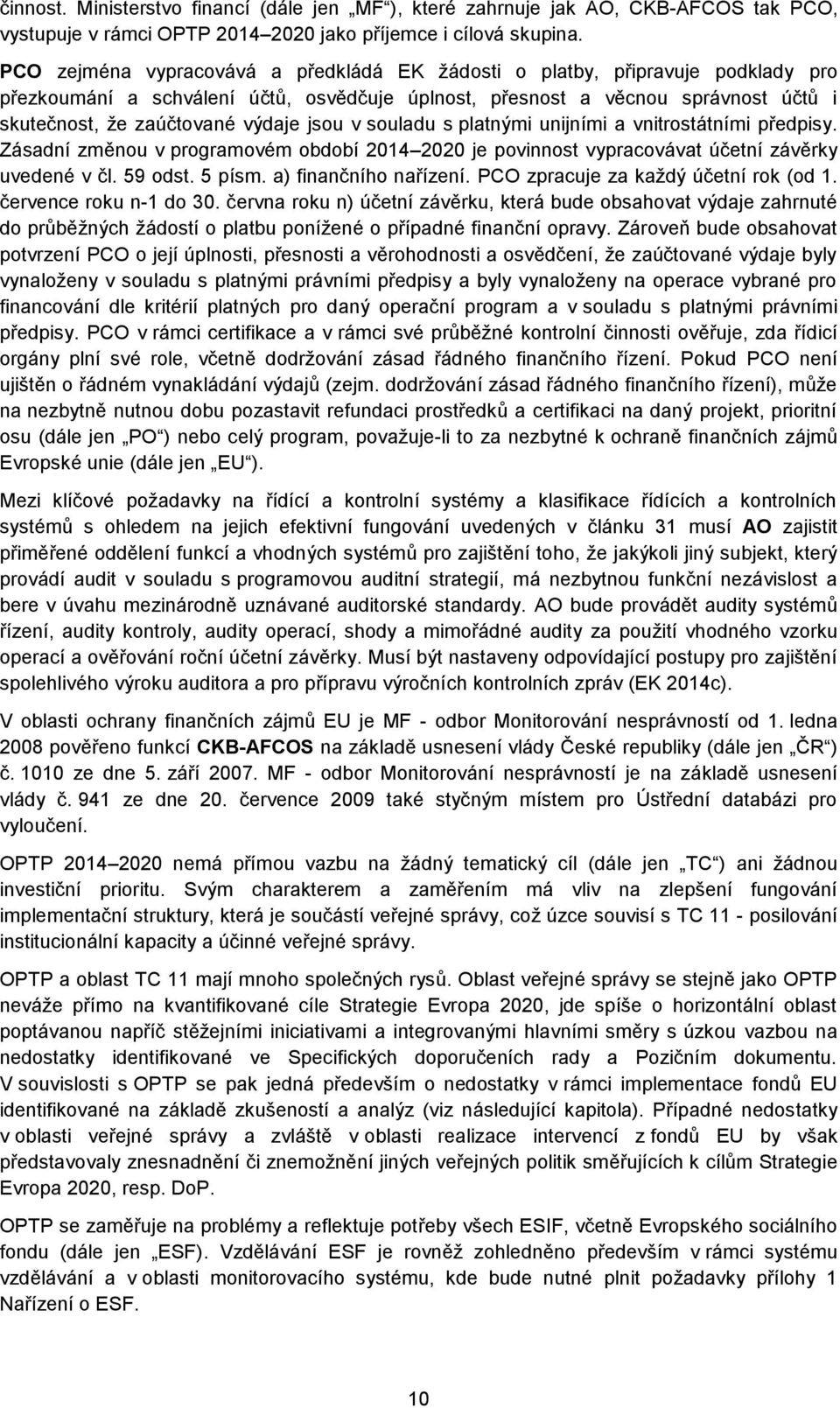 činnost. Ministerstvo financí (dále jen „MF“), které zahrnuje jak AO, CKB-AFCOS tak PCO, vystupuje v rámci OPTP 2014–2020 jako příjemce i cílová skupina.

PCO zejména vypracovává a předkládá EK žádosti o platby, připravuje podklady pro přezkoumání a schválení účtů, osvědčuje úplnost, přesnost a věcnou správnost účtů i skutečnost, že zaúčtované výdaje jsou v souladu s platnými unijními a vnitrostátními předpisy. Zásadní změnou v programovém období 2014–2020 je povinnost vypracovávat účetní závěrky uvedené v čl. 59 odst. 5 písm. a) finančního nařízení. PCO zpracuje za každý účetní rok (od 1. července roku n-1 do 30. června roku n) účetní závěrku, která bude obsahovat výdaje zahrnuté do průběžných žádostí o platbu ponížené o případné finanční opravy. Zároveň bude obsahovat potvrzení PCO o její úplnosti, přesnosti a věrohodnosti a osvědčení, že zaúčtované výdaje byly vynaloženy v souladu s platnými právními předpisy a byly vynaloženy na operace vybrané pro financování dle kritérií platných pro daný operační program a v souladu s platnými právními předpisy. PCO v rámci certifikace a v rámci své průběžné kontrolní činnosti ověřuje, zda řídicí orgány plní své role, včetně dodržování zásad řádného finančního řízení. Pokud PCO není ujištěn o řádném vynakládání výdajů (zejm. dodržování zásad řádného finančního řízení), může na nezbytně nutnou dobu pozastavit refundaci prostředků a certifikaci na daný projekt, prioritní osu (dále jen „PO“) nebo celý program, považuje-li to za nezbytné k ochraně finančních zájmů Evropské unie (dále jen „EU“).

Mezi klíčové požadavky na řídící a kontrolní systémy a klasifikace řídících a kontrolních systémů s ohledem na jejich efektivní fungování uvedených v článku 31 musí AO zajistit přiměřené oddělení funkcí a vhodných systémů pro zajištění toho, že jakýkoli jiný subjekt, který provádí audit v souladu s programovou auditní strategií, má nezbytnou funkční nezávislost a bere v úvahu mezinárodně uznávané auditorské standardy. AO bude provádět audity systémů řízení, audity kontroly, audity operací, shody a mimořádné audity za použití vhodného vzorku operací a ověřování roční účetní závěrky. Musí být nastaveny odpovídající postupy pro zajištění spolehlivého výroku auditora a pro přípravu výročních kontrolních zpráv (EK 2014c).

V oblasti ochrany finančních zájmů EU je MF - odbor Monitorování nesprávností od 1. ledna 2008 pověřeno funkcí CKB-AFCOS na základě usnesení vlády České republiky (dále jen „ČR“) č. 1010 ze dne 5. září 2007. MF - odbor Monitorování nesprávností je na základě usnesení vlády č. 941 ze dne 20. července 2009 také styčným místem pro Ústřední databázi pro vyloučení.

OPTP 2014–2020 nemá přímou vazbu na žádný tematický cíl (dále jen „TC“) ani žádnou investiční prioritu. Svým charakterem a zaměřením má vliv na zlepšení fungování implementační struktury, která je součástí veřejné správy, což úzce souvisí s TC 11 - posilování institucionální kapacity a účinné veřejné správy.

OPTP a oblast TC 11 mají mnoho společných rysů. Oblast veřejné správy se stejně jako OPTP neváže přímo na kvantifikované cíle Strategie Evropa 2020, jde spíše o horizontální oblast poptávanou napříč stěžejními iniciativami a integrovanými hlavními směry s úzkou vazbou na nedostatky identifikované ve Specifických doporučeních rady a Pozičním dokumentu. V souvislosti s OPTP se pak jedná především o nedostatky v rámci implementace fondů EU identifikované na základě zkušeností a analýz (viz následující kapitola). Případné nedostatky v oblasti veřejné správy a zvláště v oblasti realizace intervencí z fondů EU by však představovaly znesnadnění či znemožnění jiných veřejných politik směřujících k cílům Strategie Evropa 2020, resp. DoP.

OPTP se zaměřuje na problémy a reflektuje potřeby všech ESIF, včetně Evropského sociálního fondu (dále jen „ESF). Vzdělávání ESF je rovněž zohledněno především v rámci systému vzdělávání a v oblasti monitorovacího systému, kde bude nutné plnit požadavky přílohy 1 Nařízení o ESF.

10